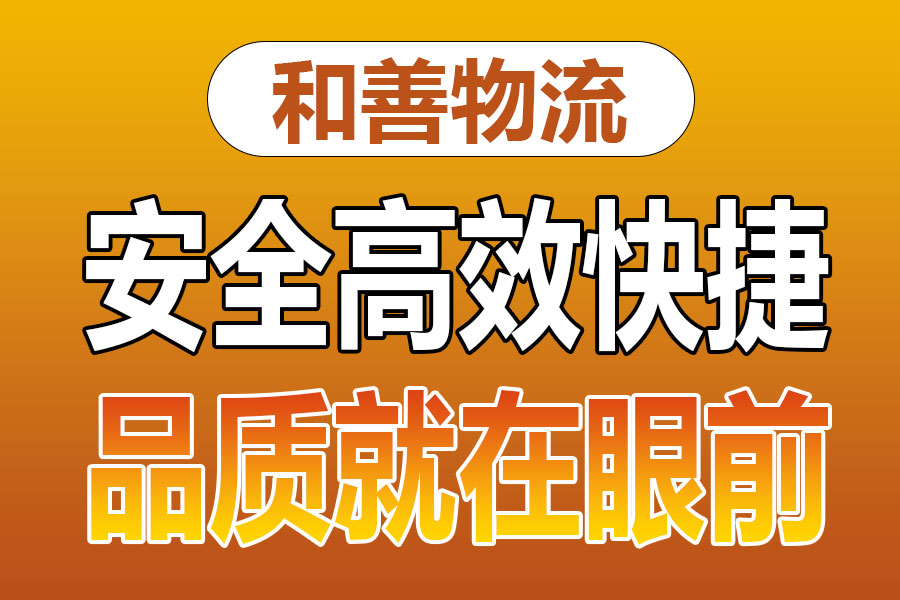 和善物流

安全高效快捷

品质就在眼前